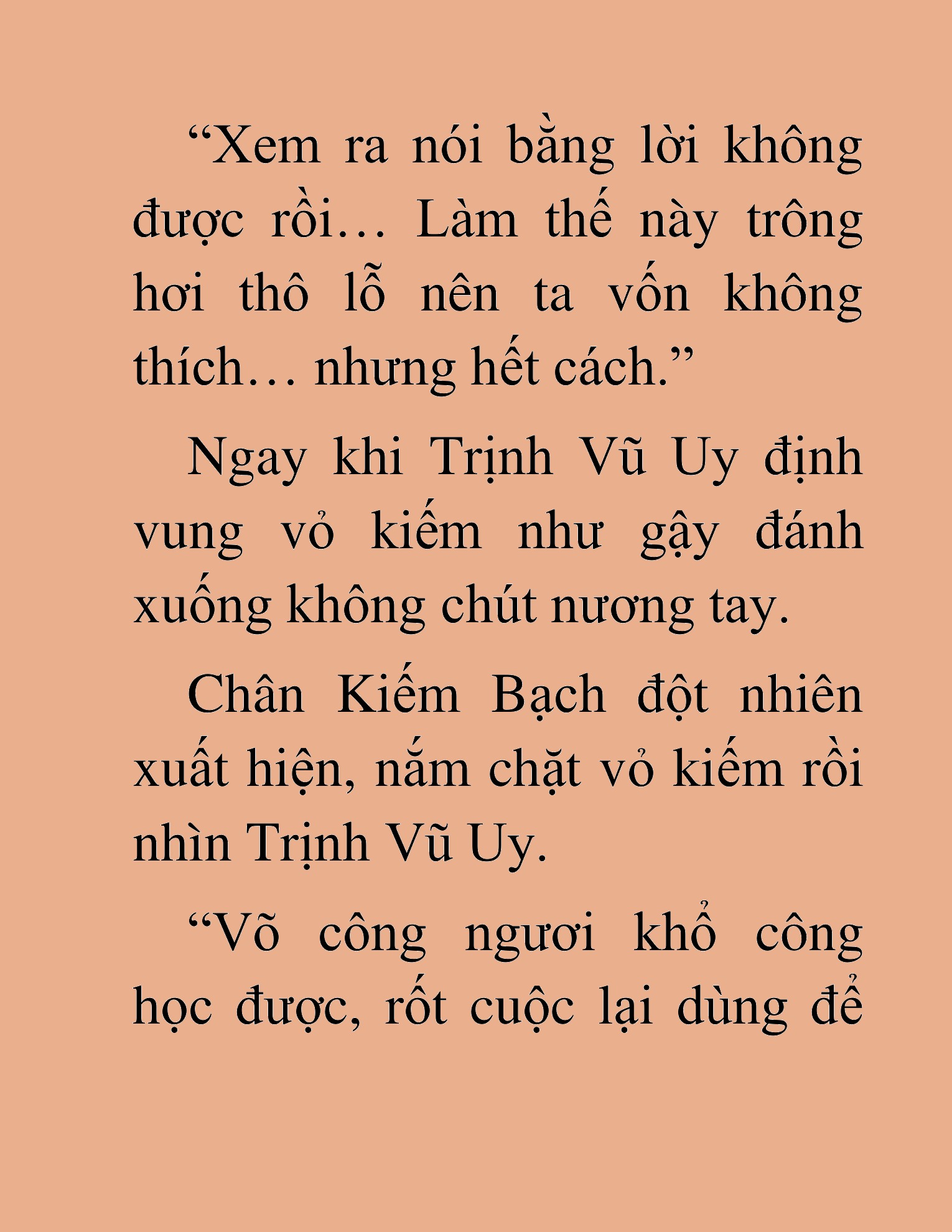 “Xem ra nói bằng lời không được rồi… Làm thế này trông hơi thô lỗ nên ta vốn không thích… nhưng hết cách.”

Ngay khi Trịnh Vũ Uy định vung vỏ kiếm như gậy đánh xuống không chút nương tay.

Chân Kiếm Bạch đột nhiên xuất hiện, nắm chặt vỏ kiếm rồi nhìn Trịnh Vũ Uy.

“Võ công ngươi khổ công học được, rốt cuộc lại dùng để